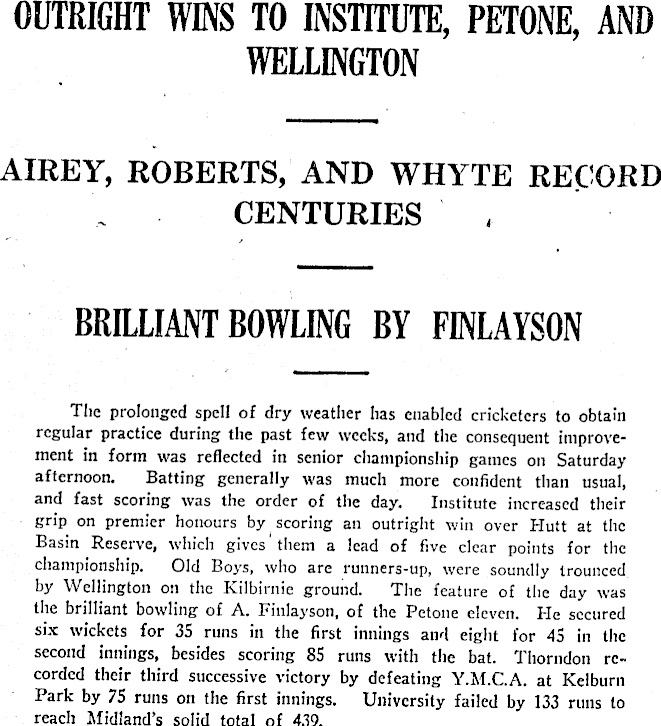 OUTRIGHT WINS TO INSTITUTE, PETONE, AND WELLINGTON

AIREY, ROBERTS, AND WHYTE RECORD CENTURIES

BRILLIANT BOWLING BY FINLAYSON

The prolonged spell of dry weather has enabled cricketers to obtain regular practice during the past few weeks, and the consequent improvement in form was reflected in senior championship games on Saturday afternoon. Batting generally was much more confident than usual, and fast scoring was the order of the day. Institute increased their grip on premier honours by scoring an outright win over Hutt at the Basin Reserve, which gives them a lead of five clear points for the championship. Old Boys, who are runners-up, were soundly trounced by Wellington on the Kilbirnie ground. The feature of the day was the brilliant bowling of A. Finlayson, of the Petone eleven. He secured six wickets for 35 runs in the first innings and eight for 45 in the second innings, besides scoring 85 runs with the bat. Thorndon recorded their third successive victory by defeating Y.M.C.A. at Kelburn Park by 75 runs on the first innings. University failed by 133 runs to reach Midland's solid total of 439.